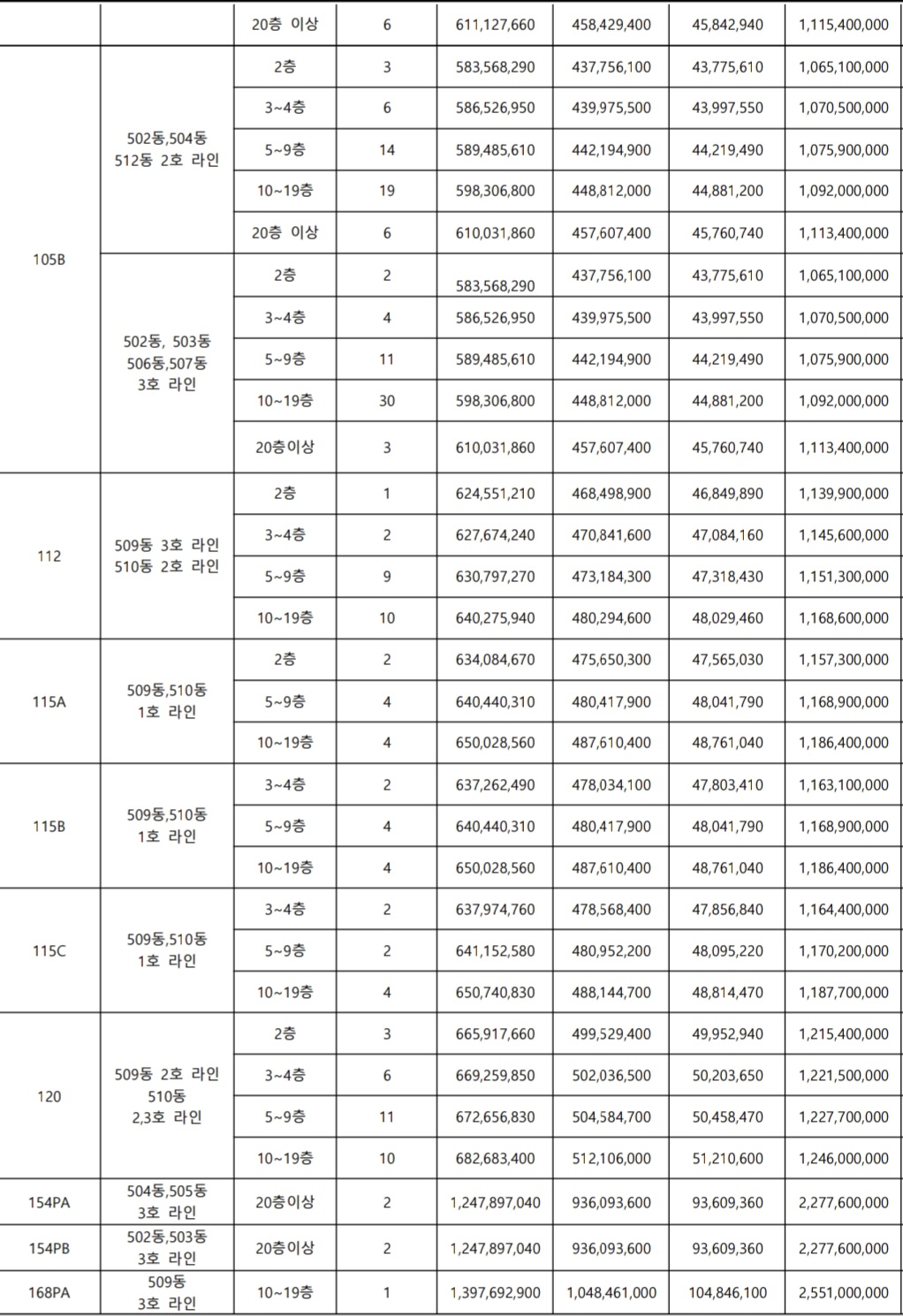 |  |  | 20층 이상 | 6 | 611,127,660 | 458,429,400 | 45,842,940 | 1,115,400,000 |
|---|---|---|---|---|---|---|---|
| 105B | 502동,504동 512동 2호 라인 | 2층 | 3 | 583,568,290 | 437,756,100 | 43,775,610 | 1,065,100,000 |
|  |  | 3~4층 | 6 | 586,526,950 | 439,975,500 | 43,997,550 | 1,070,500,000 |
|  |  | 5~9층 | 14 | 589,485,610 | 442,194,900 | 44,219,490 | 1,075,900,000 |
|  |  | 10~19층 | 19 | 598,306,800 | 448,812,000 | 44,881,200 | 1,092,000,000 |
|  |  | 20층 이상 | 6 | 610,031,860 | 457,607,400 | 45,760,740 | 1,113,400,000 |
|  | 502동, 503동 506동,507동 3호 라인 | 2층 | 2 | 583,568,290 | 437,756,100 | 43,775,610 | 1,065,100,000 |
|  |  | 3~4층 | 4 | 586,526,950 | 439,975,500 | 43,997,550 | 1,070,500,000 |
|  |  | 5~9층 | 11 | 589,485,610 | 442,194,900 | 44,219,490 | 1,075,900,000 |
|  |  | 10~19층 | 30 | 598,306,800 | 448,812,000 | 44,881,200 | 1,092,000,000 |
|  |  | 20층이상 | 3 | 610,031,860 | 457,607,400 | 45,760,740 | 1,113,400,000 |
| 112 | 509동 3호 라인 510동 2호 라인 | 2층 | 1 | 624,551,210 | 468,498,900 | 46,849,890 | 1,139,900,000 |
|  |  | 3~4층 | 2 | 627,674,240 | 470,841,600 | 47,084,160 | 1,145,600,000 |
|  |  | 5~9층 | 9 | 630,797,270 | 473,184,300 | 47,318,430 | 1,151,300,000 |
|  |  | 10~19층 | 10 | 640,275,940 | 480,294,600 | 48,029,460 | 1,168,600,000 |
| 115A | 509동,510동 1호 라인 | 2층 | 2 | 634,084,670 | 475,650,300 | 47,565,030 | 1,157,300,000 |
|  |  | 5~9층 | 4 | 640,440,310 | 480,417,900 | 48,041,790 | 1,168,900,000 |
|  |  | 10~19층 | 4 | 650,028,560 | 487,610,400 | 48,761,040 | 1,186,400,000 |
| 115B | 509동,510동 1호 라인 | 3~4층 | 2 | 637,262,490 | 478,034,100 | 47,803,410 | 1,163,100,000 |
|  |  | 5~9층 | 4 | 640,440,310 | 480,417,900 | 48,041,790 | 1,168,900,000 |
|  |  | 10~19층 | 4 | 650,028,560 | 487,610,400 | 48,761,040 | 1,186,400,000 |
| 115C | 509동,510동 1호 라인 | 3~4층 | 2 | 637,974,760 | 478,568,400 | 47,856,840 | 1,164,400,000 |
|  |  | 5~9층 | 2 | 641,152,580 | 480,952,200 | 48,095,220 | 1,170,200,000 |
|  |  | 10~19층 | 4 | 650,740,830 | 488,144,700 | 48,814,470 | 1,187,700,000 |
| 120 | 509동 2호 라인 510동 2,3호 라인 | 2층 | 3 | 665,917,660 | 499,529,400 | 49,952,940 | 1,215,400,000 |
|  |  | 3~4층 | 6 | 669,259,850 | 502,036,500 | 50,203,650 | 1,221,500,000 |
|  |  | 5~9층 | 11 | 672,656,830 | 504,584,700 | 50,458,470 | 1,227,700,000 |
|  |  | 10~19층 | 10 | 682,683,400 | 512,106,000 | 51,210,600 | 1,246,000,000 |
| 154PA | 504동,505동 3호 라인 | 20층이상 | 2 | 1,247,897,040 | 936,093,600 | 93,609,360 | 2,277,600,000 |
| 154PB | 502동,503동 3호 라인 | 20층이상 | 2 | 1,247,897,040 | 936,093,600 | 93,609,360 | 2,277,600,000 |
| 168PA | 509동 3호 라인 | 10~19층 | 1 | 1,397,692,900 | 1,048,461,000 | 104,846,100 | 2,551,000,000 |